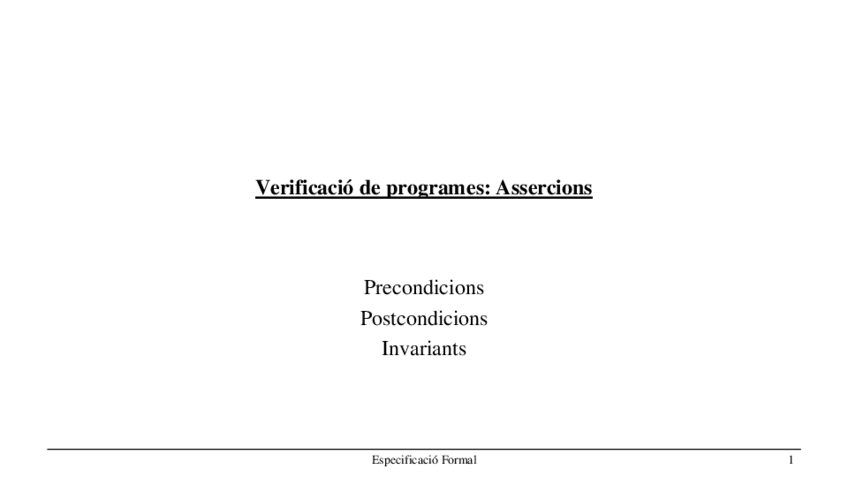 Verificació de programes: Assercions

Precondicions
Postcondicions
Invariants

Especificació Formal
1